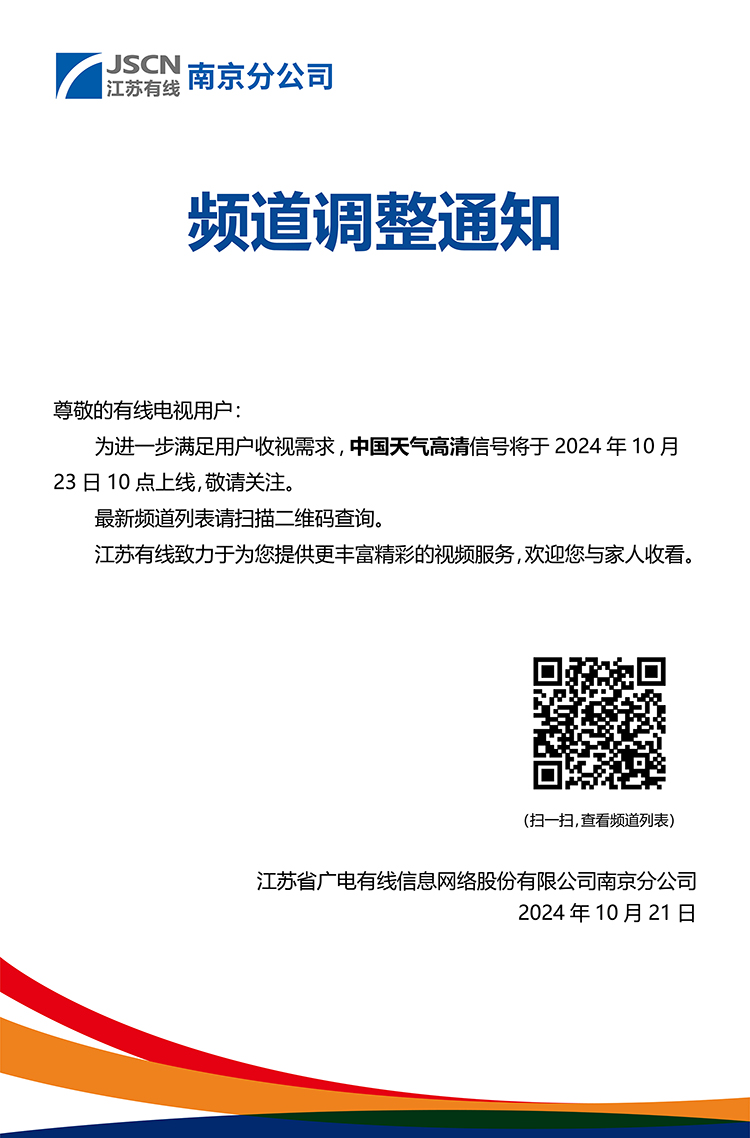 JSCN
江苏有线 南京分公司

频道调整通知

尊敬的有线电视用户：

为进一步满足用户收视需求，中国天气高清信号将于 2024 年 10 月 23 日 10 点上线，敬请关注。

最新频道列表请扫描二维码查询。

江苏有线致力于为您提供更丰富精彩的视频服务，欢迎您与家人收看。

（扫一扫，查看频道列表）

江苏省广电有线信息网络股份有限公司南京分公司
2024 年 10 月 21 日